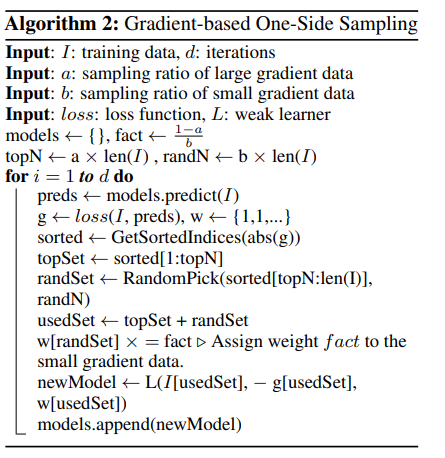 **Algorithm 2:** Gradient-based One-Side Sampling

**Input**: $I$: training data, $d$: iterations
**Input**: $a$: sampling ratio of large gradient data
**Input**: $b$: sampling ratio of small gradient data
**Input**: $loss$: loss function, $L$: weak learner
models $\leftarrow$ {}, fact $\leftarrow \frac{1-a}{b}$
topN $\leftarrow$ a $\times$ len($I$) , randN $\leftarrow$ b $\times$ len($I$)
**for** $i = 1$ ***to*** $d$ **do**
preds $\leftarrow$ models.predict($I$)
g $\leftarrow$ $loss$($I$, preds), w $\leftarrow$ {1,1,...}
sorted $\leftarrow$ GetSortedIndices(abs(g))
topSet $\leftarrow$ sorted[1:topN]
randSet $\leftarrow$ RandomPick(sorted[topN:len(I)], randN)
usedSet $\leftarrow$ topSet + randSet
w[randSet] $\times =$ fact $\triangleright$ Assign weight $fact$ to the small gradient data.
newModel $\leftarrow$ L($I$[usedSet], $-$ g[usedSet], w[usedSet])
models.append(newModel)